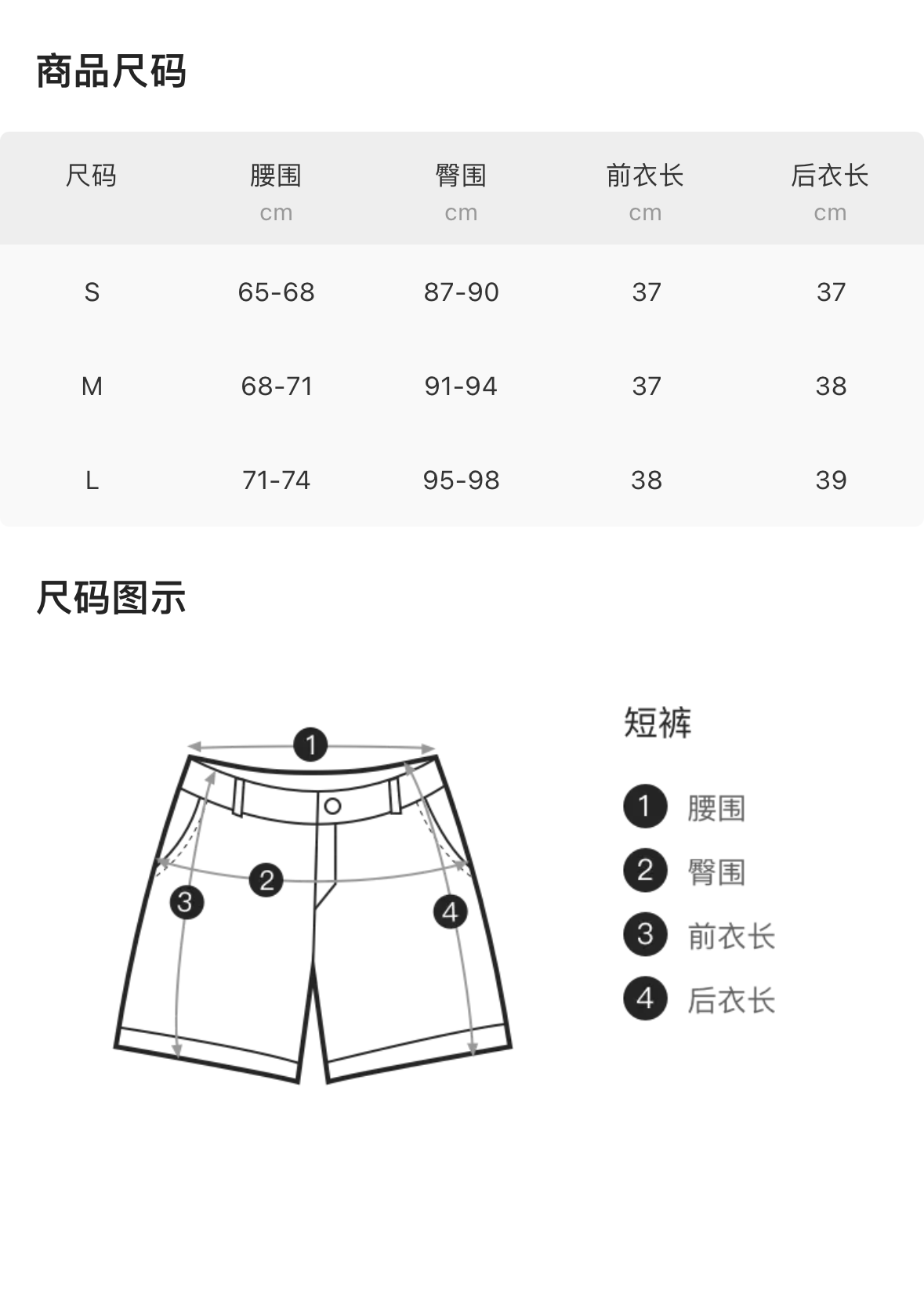 商品尺码

| 尺码 | 腰围 cm | 臀围 cm | 前衣长 cm | 后衣长 cm |
|---|---|---|---|---|
| S | 65-68 | 87-90 | 37 | 37 |
| M | 68-71 | 91-94 | 37 | 38 |
| L | 71-74 | 95-98 | 38 | 39 |

尺码图示

1
2
3
4

短裤

1 腰围
2 臀围
3 前衣长
4 后衣长